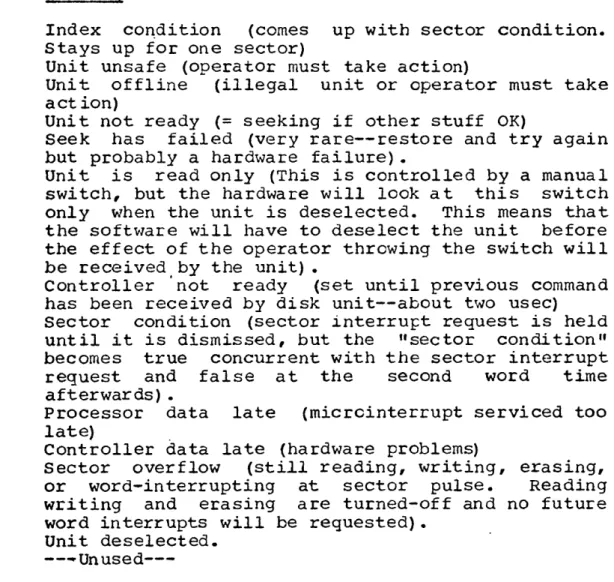 Index condition (comes up with sector condition. Stays up for one sector)
Unit unsafe (operator must take action)
Unit offline (illegal unit or operator must take action)
Unit not ready (= seeking if other stuff OK)
Seek has failed (very rare--restore and try again but probably a hardware failure).
Unit is read only (This is controlled by a manual switch, but the hardware will look at this switch only when the unit is deselected. This means that the software will have to deselect the unit before the effect of the operator throwing the switch will be received by the unit).
Controller not ready (set until previous command has been received by disk unit--about two usec)
Sector condition (sector interrupt request is held until it is dismissed, but the "sector condition" becomes true concurrent with the sector interrupt request and false at the second word time afterwards).
Processor data late (micrcinterrupt serviced too late)
Controller data late (hardware problems)
Sector overflow (still reading, writing, erasing, or word-interrupting at sector pulse. Reading writing and erasing are turned-off and no future word interrupts will be requested).
Unit deselected.
---Unused---